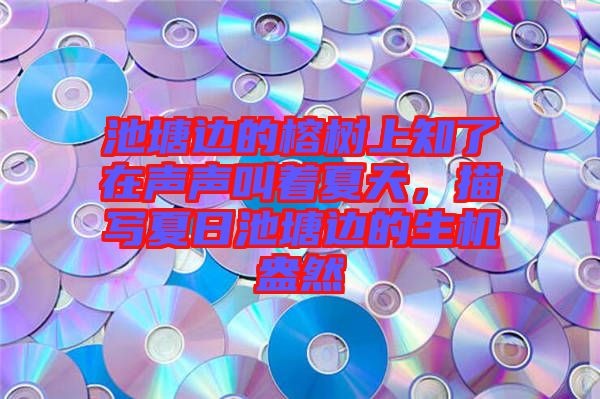 池塘边的榕树上知了在声声叫着夏天，描写夏日池塘边的生机盎然